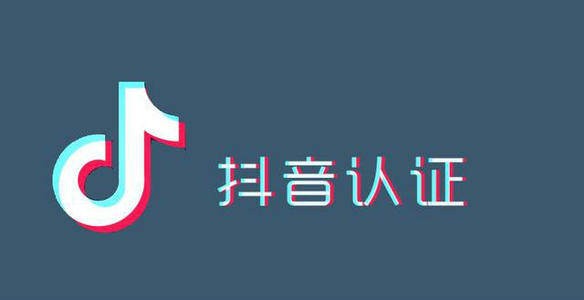 抖音认证